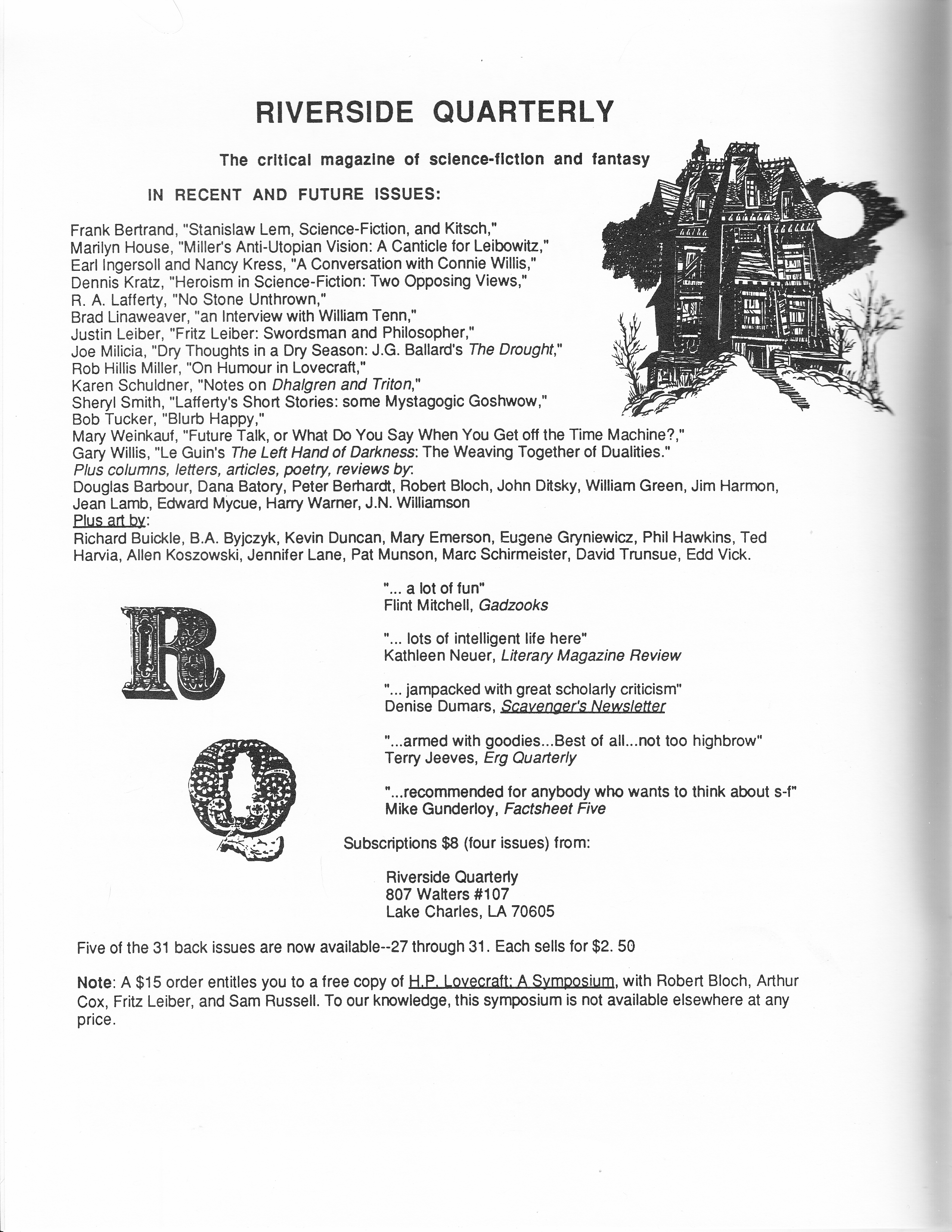 RIVERSIDE QUARTERLY

The critical magazine of science-fiction and fantasy

IN RECENT AND FUTURE ISSUES:

Frank Bertrand, "Stanislaw Lem, Science-Fiction, and Kitsch,"
Marilyn House, "Miller's Anti-Utopian Vision: A Canticle for Leibowitz,"
Earl Ingersoll and Nancy Kress, "A Conversation with Connie Willis,"
Dennis Kratz, "Heroism in Science-Fiction: Two Opposing Views,"
R. A. Lafferty, "No Stone Unthrown,"
Brad Linaweaver, "an Interview with William Tenn,"
Justin Leiber, "Fritz Leiber: Swordsman and Philosopher,"
Joe Milicia, "Dry Thoughts in a Dry Season: J.G. Ballard's The Drought,"
Rob Hillis Miller, "On Humour in Lovecraft,"
Karen Schuldner, "Notes on Dhalgren and Triton,"
Sheryl Smith, "Lafferty's Short Stories: some Mystagogic Goshwow,"
Bob Tucker, "Blurb Happy,"
Mary Weinkauf, "Future Talk, or What Do You Say When You Get off the Time Machine?,"
Gary Willis, "Le Guin's The Left Hand of Darkness: The Weaving Together of Dualities."
Plus columns, letters, articles, poetry, reviews by:
Douglas Barbour, Dana Batory, Peter Berhardt, Robert Bloch, John Ditsky, William Green, Jim Harmon, Jean Lamb, Edward Mycue, Harry Warner, J.N. Williamson
Plus art by:
Richard Buickle, B.A. Byjczyk, Kevin Duncan, Mary Emerson, Eugene Gryniewicz, Phil Hawkins, Ted Harvia, Allen Koszowski, Jennifer Lane, Pat Munson, Marc Schirmeister, David Trunsue, Edd Vick.

R

Q

"... a lot of fun"
Flint Mitchell, Gadzooks

"... lots of intelligent life here"
Kathleen Neuer, Literary Magazine Review

"... jampacked with great scholarly criticism"
Denise Dumars, Scavenger's Newsletter

"...armed with goodies...Best of all...not too highbrow"
Terry Jeeves, Erg Quarterly

"...recommended for anybody who wants to think about s-f"
Mike Gunderloy, Factsheet Five

Subscriptions $8 (four issues) from:

Riverside Quarterly
807 Walters #107
Lake Charles, LA 70605

Five of the 31 back issues are now available--27 through 31. Each sells for $2. 50

Note: A $15 order entitles you to a free copy of H.P. Lovecraft: A Symposium, with Robert Bloch, Arthur Cox, Fritz Leiber, and Sam Russell. To our knowledge, this symposium is not available elsewhere at any price.